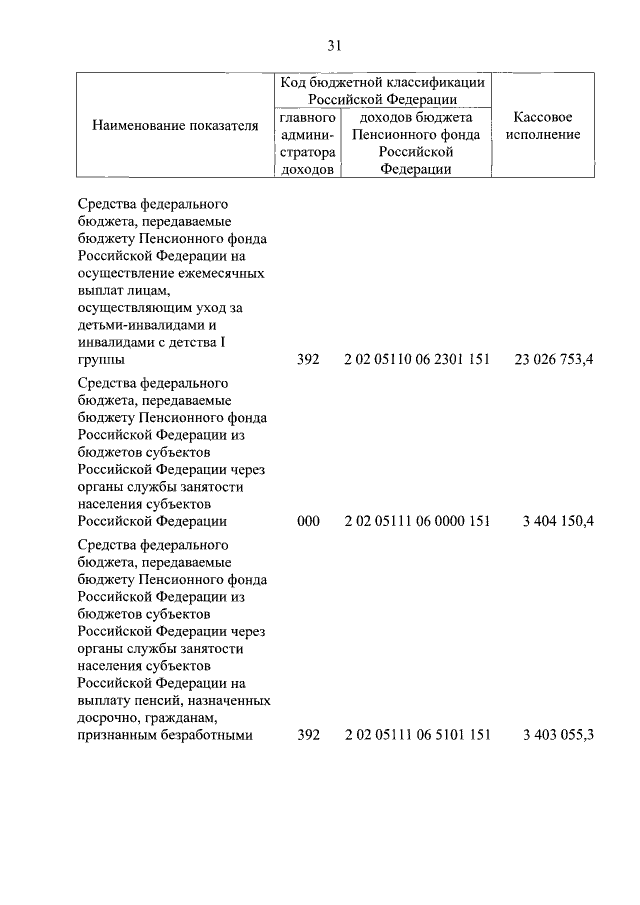 31

| Наименование показателя | Код бюджетной классификации Российской Федерации: главного администратора доходов | Код бюджетной классификации Российской Федерации: доходов бюджета Пенсионного фонда Российской Федерации | Кассовое исполнение |
|---|---|---|---|
| Средства федерального бюджета, передаваемые бюджету Пенсионного фонда Российской Федерации на осуществление ежемесячных выплат лицам, осуществляющим уход за детьми-инвалидами и инвалидами с детства I группы | 392 | 2 02 05110 06 2301 151 | 23 026 753,4 |
| Средства федерального бюджета, передаваемые бюджету Пенсионного фонда Российской Федерации из бюджетов субъектов Российской Федерации через органы службы занятости населения субъектов Российской Федерации | 000 | 2 02 05111 06 0000 151 | 3 404 150,4 |
| Средства федерального бюджета, передаваемые бюджету Пенсионного фонда Российской Федерации из бюджетов субъектов Российской Федерации через органы службы занятости населения субъектов Российской Федерации на выплату пенсий, назначенных досрочно, гражданам, признанным безработными | 392 | 2 02 05111 06 5101 151 | 3 403 055,3 |